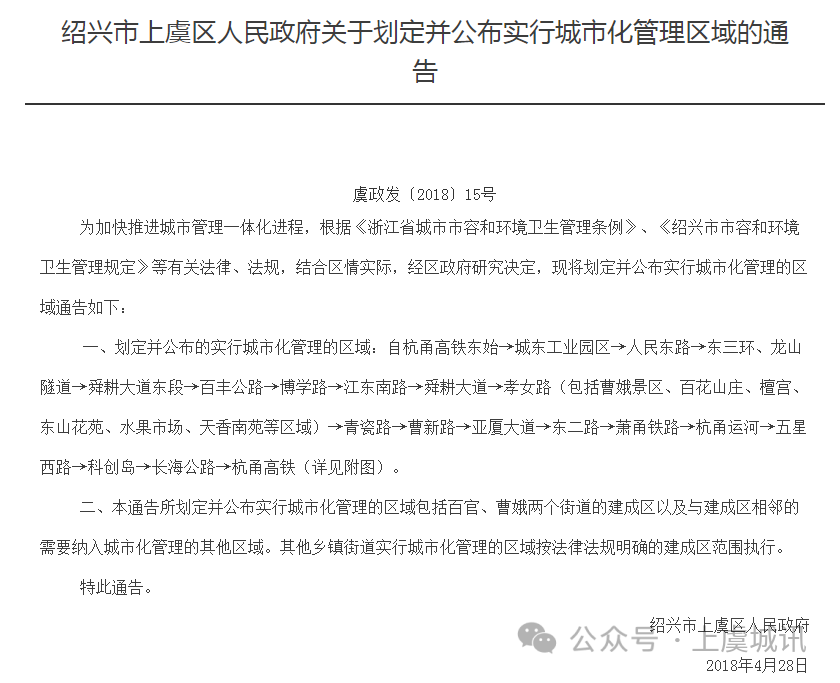 绍兴市上虞区人民政府关于划定并公布实行城市化管理区域的通告

虞政发〔2018〕15号

为加快推进城市管理一体化进程，根据《浙江省城市市容和环境卫生管理条例》、《绍兴市市容和环境卫生管理规定》等有关法律、法规，结合区情实际，经区政府研究决定，现将划定并公布实行城市化管理的区域通告如下：

一、划定并公布的实行城市化管理的区域：自杭甬高铁东始→城东工业园区→人民东路→东三环、龙山隧道→舜耕大道东段→百丰公路→博学路→江东南路→舜耕大道→孝女路（包括曹娥景区、百花山庄、檀宫、东山花苑、水果市场、天香南苑等区域）→青瓷路→曹新路→亚厦大道→东二路→萧甬铁路→杭甬运河→五星西路→科创岛→长海公路→杭甬高铁（详见附图）。

二、本通告所划定并公布实行城市化管理的区域包括百官、曹娥两个街道的建成区以及与建成区相邻的需要纳入城市化管理的其他区域。其他乡镇街道实行城市化管理的区域按法律法规明确的建成区范围执行。

特此通告。

绍兴市上虞区人民政府
公众号 · 上虞城讯
2018年4月28日